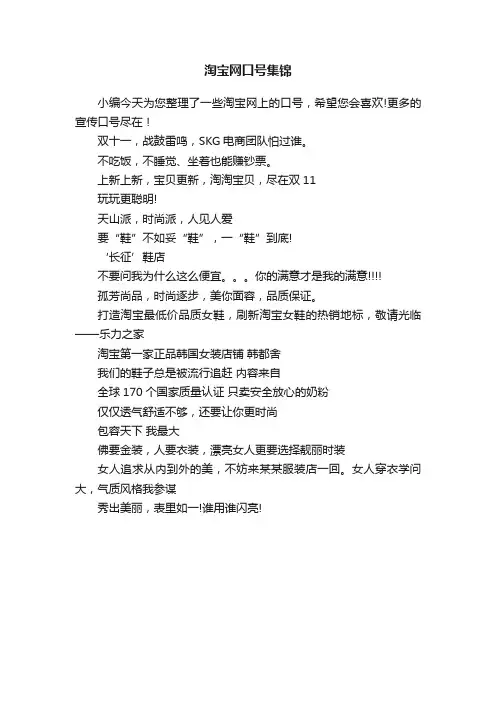 淘宝网口号集锦

小编今天为您整理了一些淘宝网上的口号，希望您会喜欢!更多的宣传口号尽在！

双十一，战鼓雷鸣，SKG 电商团队怕过谁。

不吃饭，不睡觉、坐着也能赚钞票。

上新上新，宝贝更新，淘淘宝贝，尽在双 11

玩玩更聪明!

天山派，时尚派，人见人爱

要“鞋”不如妥“鞋”，一“鞋”到底!

‘长征’鞋店

不要问我为什么这么便宜。。。你的满意才是我的满意!!!!

孤芳尚品，时尚逐步，美你面容，品质保证。

打造淘宝最低价品质女鞋，刷新淘宝女鞋的热销地标，敬请光临——乐力之家

淘宝第一家正品韩国女装店铺 韩都舍

我们的鞋子总是被流行追赶 内容来自

全球 170 个国家质量认证 只卖安全放心的奶粉

仅仅透气舒适不够，还要让你更时尚

包容天下 我最大

佛要金装，人要衣装，漂亮女人更要选择靓丽时装

女人追求从内到外的美，不妨来某某服装店一回。女人穿衣学问大，气质风格我参谋

秀出美丽，表里如一!谁用谁闪亮!